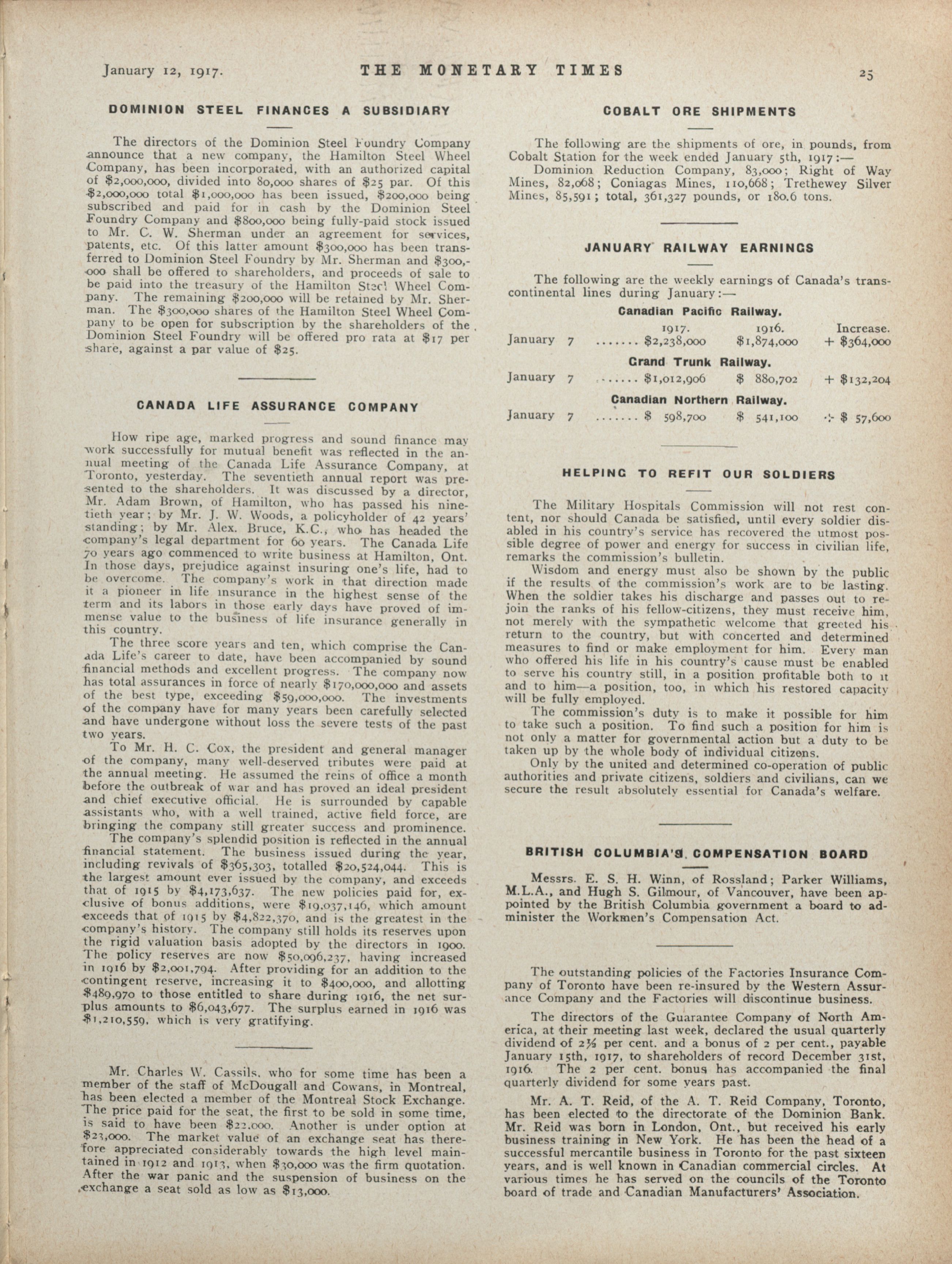 January 12, 1917. THE MONETARY TIMES 25

DOMINION STEEL FINANCES A SUBSIDIARY

The directors of the Dominion Steel Foundry Company announce that a new company, the Hamilton Steel Wheel Company, has been incorporated, with an authorized capital of $2,000,000, divided into 80,000 shares of $25 par. Of this $2,000,000 total $1,000,000 has been issued, $200,000 being subscribed and paid for in cash by the Dominion Steel Foundry Company and $800,000 being fully-paid stock issued to Mr. C. W. Sherman under an agreement for services, patents, etc. Of this latter amount $300,000 has been transferred to Dominion Steel Foundry by Mr. Sherman and $300,000 shall be offered to shareholders, and proceeds of sale to be paid into the treasury of the Hamilton Steel Wheel Company. The remaining $200,000 will be retained by Mr. Sherman. The $300,000 shares of the Hamilton Steel Wheel Company to be open for subscription by the shareholders of the Dominion Steel Foundry will be offered pro rata at $17 per share, against a par value of $25.

CANADA LIFE ASSURANCE COMPANY

How ripe age, marked progress and sound finance may work successfully for mutual benefit was reflected in the annual meeting of the Canada Life Assurance Company, at Toronto, yesterday. The seventieth annual report was presented to the shareholders. It was discussed by a director, Mr. Adam Brown, of Hamilton, who has passed his ninetieth year; by Mr. J. W. Woods, a policyholder of 42 years' standing; by Mr. Alex. Bruce, K.C., who has headed the company's legal department for 60 years. The Canada Life 70 years ago commenced to write business at Hamilton, Ont. In those days, prejudice against insuring one's life, had to be overcome. The company's work in that direction made it a pioneer in life insurance in the highest sense of the term and its labors in those early days have proved of immense value to the business of life insurance generally in this country.

The three score years and ten, which comprise the Canada Life's career to date, have been accompanied by sound financial methods and excellent progress. The company now has total assurances in force of nearly $170,000,000 and assets of the best type, exceeding $59,000,000. The investments of the company have for many years been carefully selected and have undergone without loss the severe tests of the past two years.

To Mr. H. C. Cox, the president and general manager of the company, many well-deserved tributes were paid at the annual meeting. He assumed the reins of office a month before the outbreak of war and has proved an ideal president and chief executive official. He is surrounded by capable assistants who, with a well trained, active field force, are bringing the company still greater success and prominence.

The company's splendid position is reflected in the annual financial statement. The business issued during the year, including revivals of $365,303, totalled $20,524,044. This is the largest amount ever issued by the company, and exceeds that of 1915 by $4,173,637. The new policies paid for, exclusive of bonus additions, were $19,037,146, which amount exceeds that of 1915 by $4,822,370, and is the greatest in the company's history. The company still holds its reserves upon the rigid valuation basis adopted by the directors in 1900. The policy reserves are now $50,096,237, having increased in 1916 by $2,001,794. After providing for an addition to the contingent reserve, increasing it to $400,000, and allotting $489,970 to those entitled to share during 1916, the net surplus amounts to $6,043,677. The surplus earned in 1916 was $1,210,559, which is very gratifying.

Mr. Charles W. Cassils, who for some time has been a member of the staff of McDougall and Cowans, in Montreal, has been elected a member of the Montreal Stock Exchange. The price paid for the seat, the first to be sold in some time, is said to have been $22,000. Another is under option at $23,000. The market value of an exchange seat has therefore appreciated considerably towards the high level maintained in 1912 and 1913, when $30,000 was the firm quotation. After the war panic and the suspension of business on the exchange a seat sold as low as $13,000.

COBALT ORE SHIPMENTS

The following are the shipments of ore, in pounds, from Cobalt Station for the week ended January 5th, 1917:—
Dominion Reduction Company, 83,000; Right of Way Mines, 82,068; Coniagas Mines, 110,668; Trethewey Silver Mines, 85,591; total, 361,327 pounds, or 180.6 tons.

JANUARY RAILWAY EARNINGS

The following are the weekly earnings of Canada's transcontinental lines during January:—

Canadian Pacific Railway.

| | 1917. | 1916. | Increase. |
|---|---|---|---|
| January 7 ....... | $2,238,000 | $1,874,000 | + $364,000 |

Grand Trunk Railway.

| | | | |
|---|---|---|---|
| January 7 ....... | $1,012,906 | $ 880,702 | + $132,204 |

Canadian Northern Railway.

| | | | |
|---|---|---|---|
| January 7 ....... | $ 598,700 | $ 541,100 | + $ 57,600 |

HELPING TO REFIT OUR SOLDIERS

The Military Hospitals Commission will not rest content, nor should Canada be satisfied, until every soldier disabled in his country's service has recovered the utmost possible degree of power and energy for success in civilian life, remarks the commission's bulletin.

Wisdom and energy must also be shown by the public if the results of the commission's work are to be lasting. When the soldier takes his discharge and passes out to rejoin the ranks of his fellow-citizens, they must receive him, not merely with the sympathetic welcome that greeted his return to the country, but with concerted and determined measures to find or make employment for him. Every man who offered his life in his country's cause must be enabled to serve his country still, in a position profitable both to it and to him—a position, too, in which his restored capacity will be fully employed.

The commission's duty is to make it possible for him to take such a position. To find such a position for him is not only a matter for governmental action but a duty to be taken up by the whole body of individual citizens.

Only by the united and determined co-operation of public authorities and private citizens, soldiers and civilians, can we secure the result absolutely essential for Canada's welfare.

BRITISH COLUMBIA'S COMPENSATION BOARD

Messrs. E. S. H. Winn, of Rossland; Parker Williams, M.L.A., and Hugh S. Gilmour, of Vancouver, have been appointed by the British Columbia government a board to administer the Workmen's Compensation Act.

The outstanding policies of the Factories Insurance Company of Toronto have been re-insured by the Western Assurance Company and the Factories will discontinue business.

The directors of the Guarantee Company of North America, at their meeting last week, declared the usual quarterly dividend of 2½ per cent. and a bonus of 2 per cent., payable January 15th, 1917, to shareholders of record December 31st, 1916. The 2 per cent. bonus has accompanied the final quarterly dividend for some years past.

Mr. A. T. Reid, of the A. T. Reid Company, Toronto, has been elected to the directorate of the Dominion Bank. Mr. Reid was born in London, Ont., but received his early business training in New York. He has been the head of a successful mercantile business in Toronto for the past sixteen years, and is well known in Canadian commercial circles. At various times he has served on the councils of the Toronto board of trade and Canadian Manufacturers' Association.